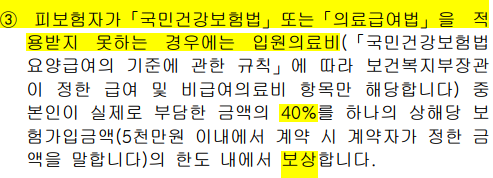 ③ 피보험자가 「국민건강보험법」 또는 「의료급여법」을 적용받지 못하는 경우에는 입원의료비(「국민건강보험법 요양급여의 기준에 관한 규칙」에 따라 보건복지부장관이 정한 급여 및 비급여의료비 항목만 해당합니다) 중 본인이 실제로 부담한 금액의 40%를 하나의 상해당 보험가입금액(5천만원 이내에서 계약 시 계약자가 정한 금액을 말합니다)의 한도 내에서 보상합니다.